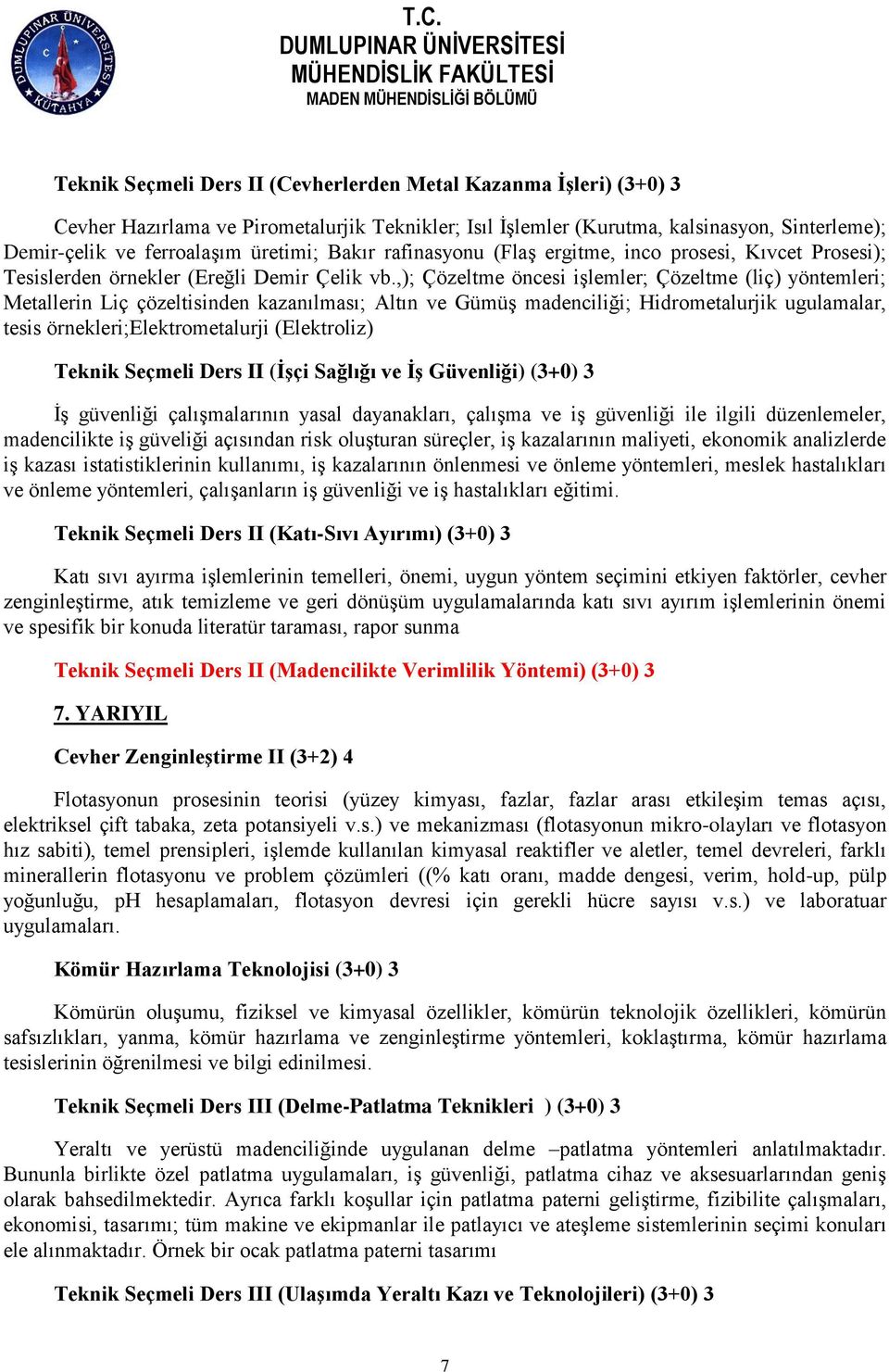 DUMLUPINAR ÜNİVERSİTESİ KÜTAHYA

T.C.
DUMLUPINAR ÜNİVERSİTESİ
MÜHENDİSLİK FAKÜLTESİ
MADEN MÜHENDİSLİĞİ BÖLÜMÜ

Teknik Seçmeli Ders II (Cevherlerden Metal Kazanma İşleri) (3+0) 3

Cevher Hazırlama ve Pirometalurjik Teknikler; Isıl İşlemler (Kurutma, kalsinasyon, Sinterleme); Demir-çelik ve ferroalaşım üretimi; Bakır rafinasyonu (Flaş ergitme, inco prosesi, Kıvcet Prosesi); Tesislerden örnekler (Ereğli Demir Çelik vb.,); Çözeltme öncesi işlemler; Çözeltme (liç) yöntemleri; Metallerin Liç çözeltisinden kazanılması; Altın ve Gümüş madenciliği; Hidrometalurjik ugulamalar, tesis örnekleri;Elektrometalurji (Elektroliz)

Teknik Seçmeli Ders II (İşçi Sağlığı ve İş Güvenliği) (3+0) 3

İş güvenliği çalışmalarının yasal dayanakları, çalışma ve iş güvenliği ile ilgili düzenlemeler, madencilikte iş güveliği açısından risk oluşturan süreçler, iş kazalarının maliyeti, ekonomik analizlerde iş kazası istatistiklerinin kullanımı, iş kazalarının önlenmesi ve önleme yöntemleri, meslek hastalıkları ve önleme yöntemleri, çalışanların iş güvenliği ve iş hastalıkları eğitimi.

Teknik Seçmeli Ders II (Katı-Sıvı Ayırımı) (3+0) 3

Katı sıvı ayırma işlemlerinin temelleri, önemi, uygun yöntem seçimini etkiyen faktörler, cevher zenginleştirme, atık temizleme ve geri dönüşüm uygulamalarında katı sıvı ayırım işlemlerinin önemi ve spesifik bir konuda literatür taraması, rapor sunma

Teknik Seçmeli Ders II (Madencilikte Verimlilik Yöntemi) (3+0) 3

7. YARIYIL

Cevher Zenginleştirme II (3+2) 4

Flotasyonun prosesinin teorisi (yüzey kimyası, fazlar, fazlar arası etkileşim temas açısı, elektriksel çift tabaka, zeta potansiyeli v.s.) ve mekanizması (flotasyonun mikro-olayları ve flotasyon hız sabiti), temel prensipleri, işlemde kullanılan kimyasal reaktifler ve aletler, temel devreleri, farklı minerallerin flotasyonu ve problem çözümleri ((% katı oranı, madde dengesi, verim, hold-up, pülp yoğunluğu, pH hesaplamaları, flotasyon devresi için gerekli hücre sayısı v.s.) ve laboratuar uygulamaları.

Kömür Hazırlama Teknolojisi (3+0) 3

Kömürün oluşumu, fiziksel ve kimyasal özellikler, kömürün teknolojik özellikleri, kömürün safsızlıkları, yanma, kömür hazırlama ve zenginleştirme yöntemleri, koklaştırma, kömür hazırlama tesislerinin öğrenilmesi ve bilgi edinilmesi.

Teknik Seçmeli Ders III (Delme-Patlatma Teknikleri ) (3+0) 3

Yeraltı ve yerüstü madenciliğinde uygulanan delme –patlatma yöntemleri anlatılmaktadır. Bununla birlikte özel patlatma uygulamaları, iş güvenliği, patlatma cihaz ve aksesuarlarından geniş olarak bahsedilmektedir. Ayrıca farklı koşullar için patlatma paterni geliştirme, fizibilite çalışmaları, ekonomisi, tasarımı; tüm makine ve ekipmanlar ile patlayıcı ve ateşleme sistemlerinin seçimi konuları ele alınmaktadır. Örnek bir ocak patlatma paterni tasarımı

Teknik Seçmeli Ders III (Ulaşımda Yeraltı Kazı ve Teknolojileri) (3+0) 3

7